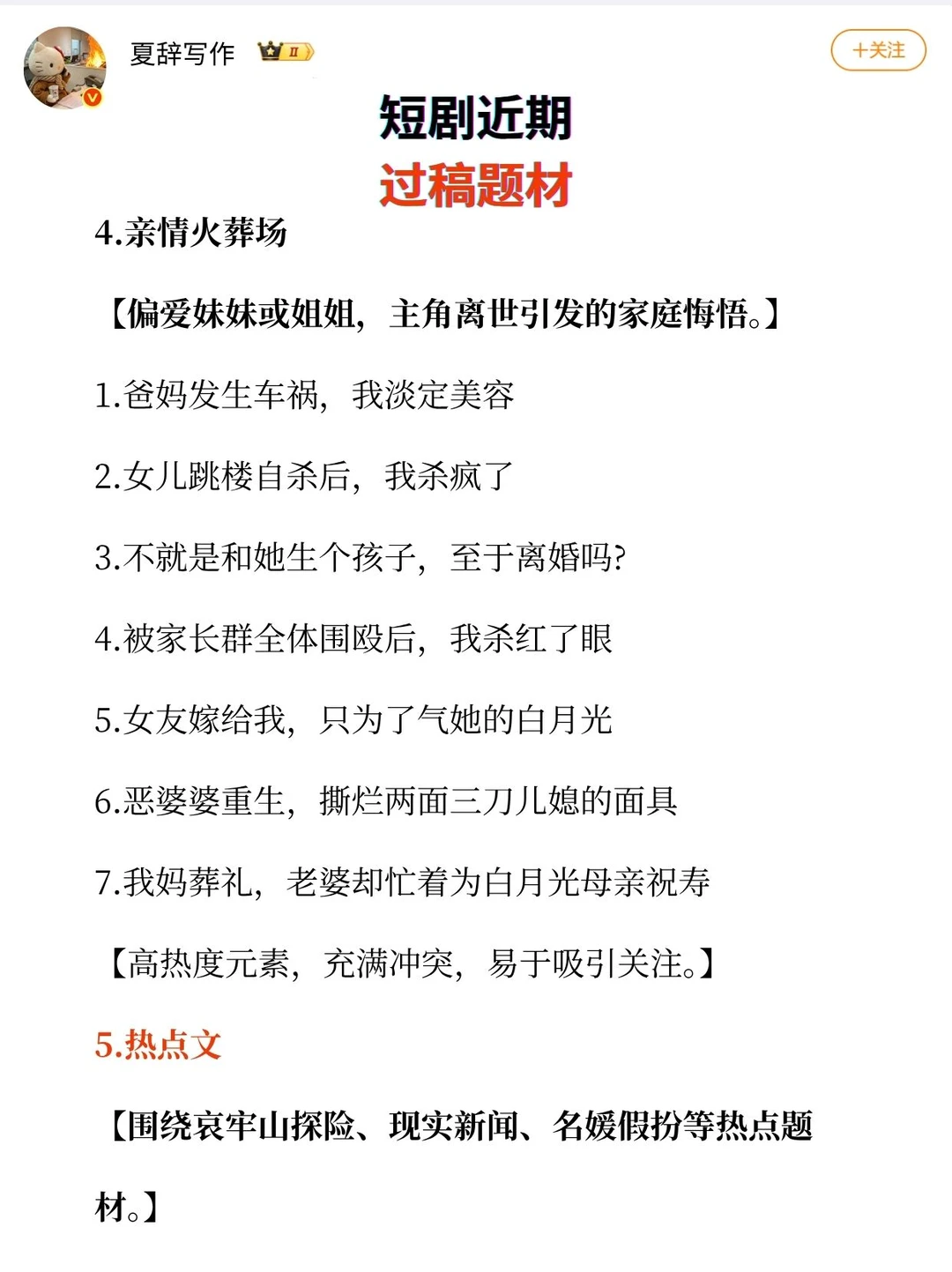 夏辞写作 II

+关注

短剧近期
过稿题材

4.亲情火葬场

【偏爱妹妹或姐姐，主角离世引发的家庭悔悟。】

1.爸妈发生车祸，我淡定美容

2.女儿跳楼自杀后，我杀疯了

3.不就是和她生个孩子，至于离婚吗?

4.被家长群全体围殴后，我杀红了眼

5.女友嫁给我，只为了气她的白月光

6.恶婆婆重生，撕烂两面三刀儿媳的面具

7.我妈葬礼，老婆却忙着为白月光母亲祝寿

【高热度元素，充满冲突，易于吸引关注。】

5.热点文

【围绕哀牢山探险、现实新闻、名媛假扮等热点题材。】